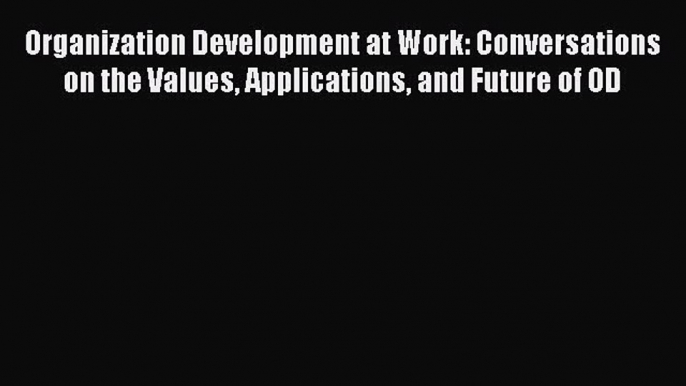 Organization Development at Work: Conversations on the Values, Applications, and Future of OD